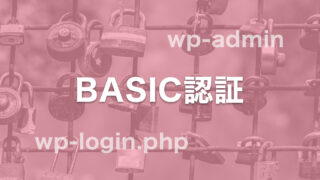 wp-admin

BASIC認証

wp-login.php